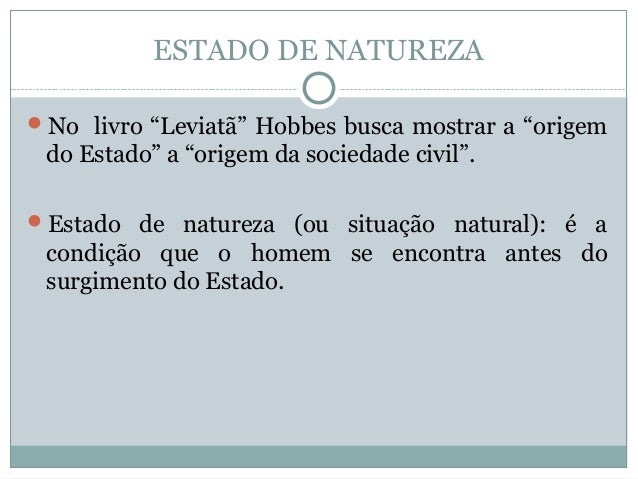 ESTADO DE NATUREZA

No livro “Leviatã” Hobbes busca mostrar a “origem do Estado” a “origem da sociedade civil”.

Estado de natureza (ou situação natural): é a condição que o homem se encontra antes do surgimento do Estado.